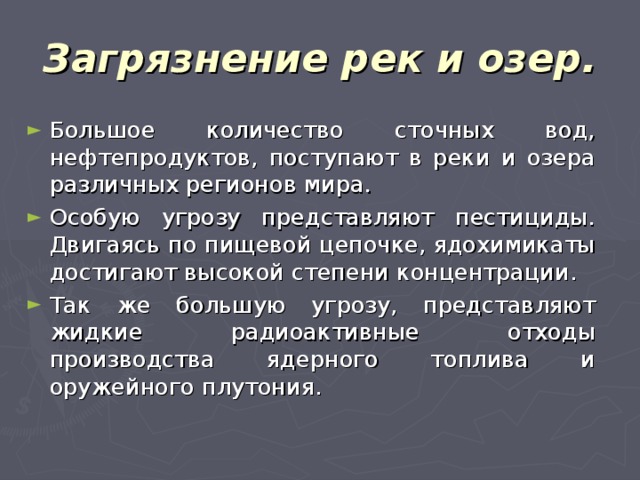 Загрязнение рек и озер.

► Большое количество сточных вод, нефтепродуктов, поступают в реки и озера различных регионов мира.

► Особую угрозу представляют пестициды. Двигаясь по пищевой цепочке, ядохимикаты достигают высокой степени концентрации.

► Так же большую угрозу, представляют жидкие радиоактивные отходы производства ядерного топлива и оружейного плутония.